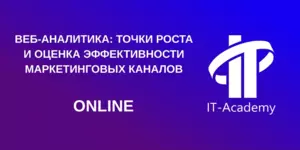 ВЕБ-АНАЛИТИКА: ТОЧКИ РОСТА И ОЦЕНКА ЭФФЕКТИВНОСТИ МАРКЕТИНГОВЫХ КАНАЛОВ

ONLINE

IT-Academy